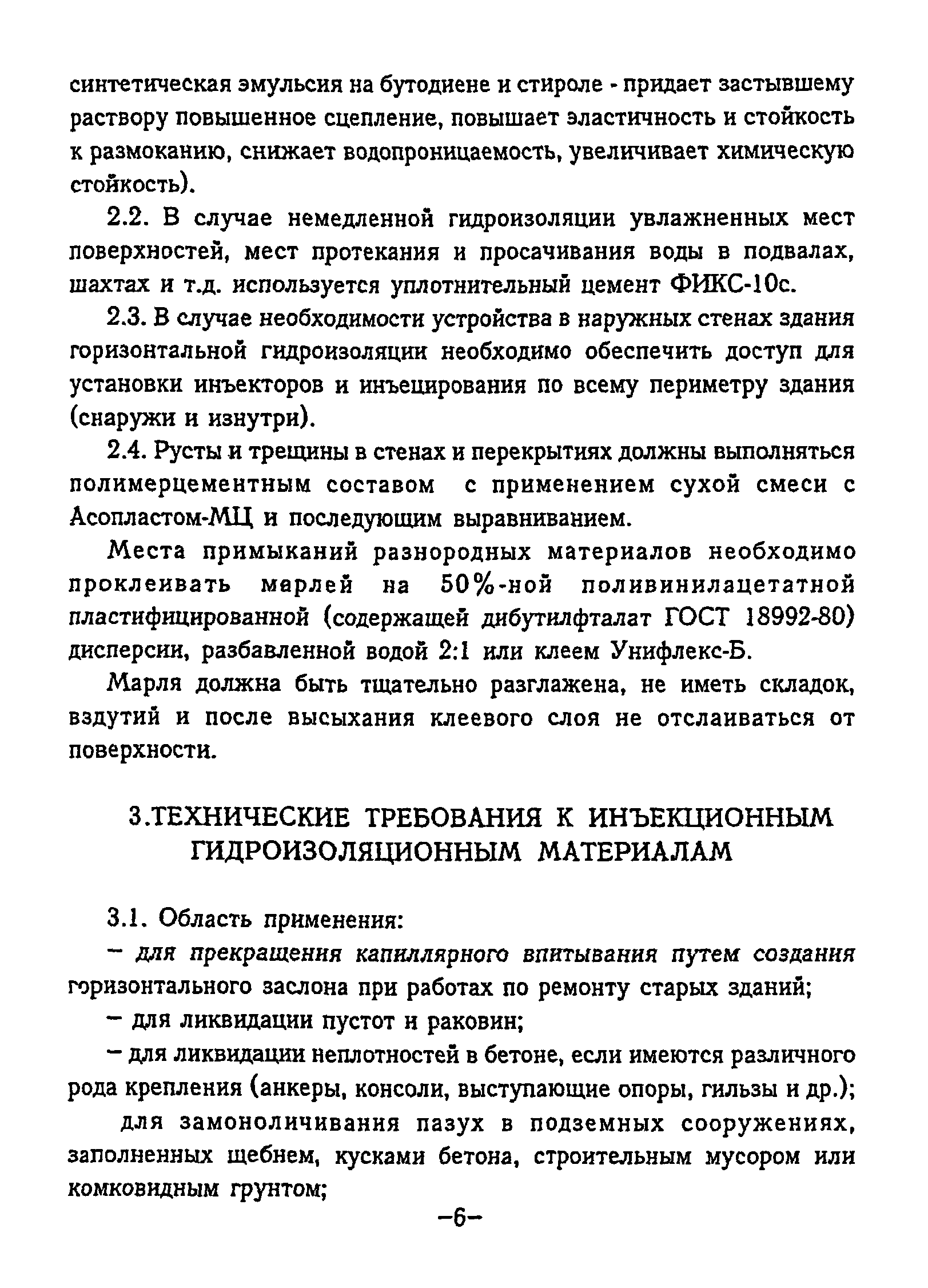 синтетическая эмульсия на бутодиене и стироле - придает застывшему раствору повышенное сцепление, повышает эластичность и стойкость к размоканию, снижает водопроницаемость, увеличивает химическую стойкость).

2.2. В случае немедленной гидроизоляции увлажненных мест поверхностей, мест протекания и просачивания воды в подвалах, шахтах и т.д. используется уплотнительный цемент ФИКС-10с.

2.3. В случае необходимости устройства в наружных стенах здания горизонтальной гидроизоляции необходимо обеспечить доступ для установки инъекторов и инъецирования по всему периметру здания (снаружи и изнутри).

2.4. Русты и трещины в стенах и перекрытиях должны выполняться полимерцементным составом с применением сухой смеси с Асопластом-МЦ и последующим выравниванием.

Места примыканий разнородных материалов необходимо проклеивать марлей на 50%-ной поливинилацетатной пластифицированной (содержащей дибутилфталат ГОСТ 18992-80) дисперсии, разбавленной водой 2:1 или клеем Унифлекс-Б.

Марля должна быть тщательно разглажена, не иметь складок, вздутий и после высыхания клеевого слоя не отслаиваться от поверхности.

3.ТЕХНИЧЕСКИЕ ТРЕБОВАНИЯ К ИНЪЕКЦИОННЫМ ГИДРОИЗОЛЯЦИОННЫМ МАТЕРИАЛАМ

3.1. Область применения:

– для прекращения капиллярного впитывания путем создания горизонтального заслона при работах по ремонту старых зданий;

– для ликвидации пустот и раковин;

– для ликвидации неплотностей в бетоне, если имеются различного рода крепления (анкеры, консоли, выступающие опоры, гильзы и др.);

для замоноличивания пазух в подземных сооружениях, заполненных щебнем, кусками бетона, строительным мусором или комковидным грунтом;

–6–